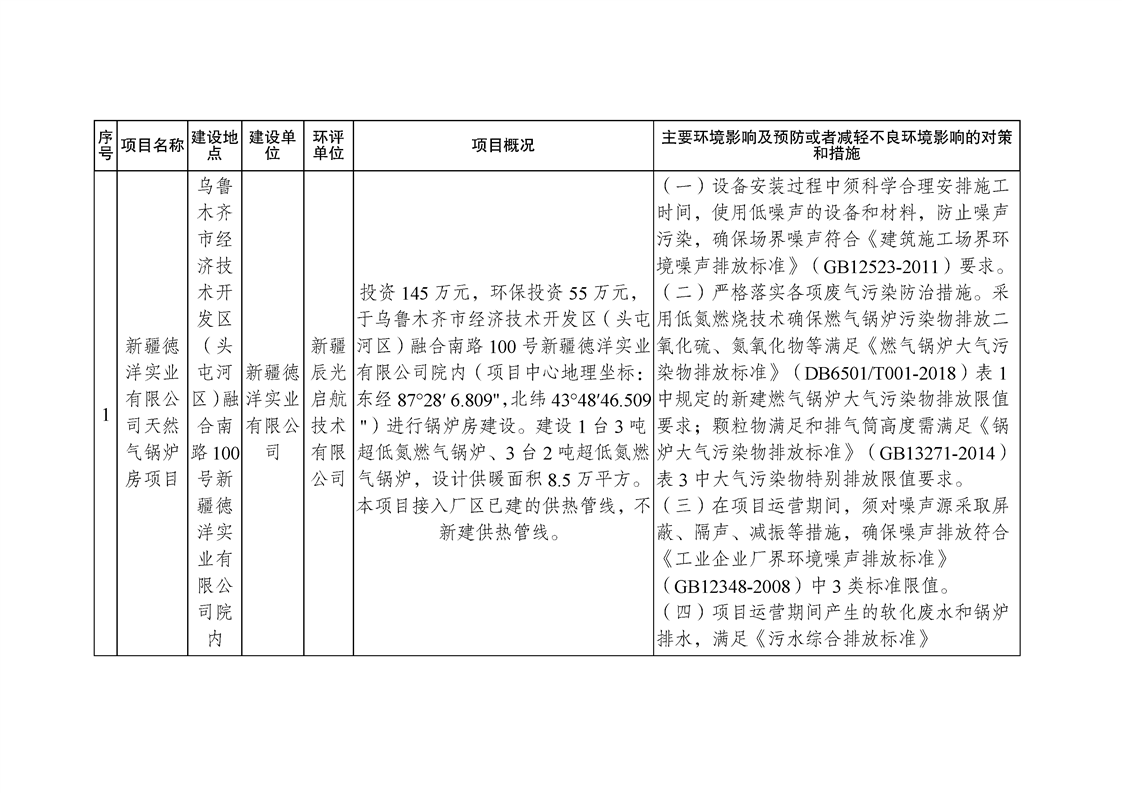 | 序号 | 项目名称 | 建设地点 | 建设单位 | 环评单位 | 项目概况 | 主要环境影响及预防或者减轻不良环境影响的对策和措施 |
|---|---|---|---|---|---|---|
| 1 | 新疆德洋实业有限公司天然气锅炉房项目 | 乌鲁木齐市经济技术开发区（头屯河区）融合南路100号新疆德洋实业有限公司院内 | 新疆德洋实业有限公司 | 新疆辰光启航技术有限公司 | 投资145万元，环保投资55万元，于乌鲁木齐市经济技术开发区（头屯河区）融合南路100号新疆德洋实业有限公司院内（项目中心地理坐标：东经87°28′6.809″,北纬43°48′46.509″）进行锅炉房建设。建设1台3吨超低氮燃气锅炉、3台2吨超低氮燃气锅炉，设计供暖面积8.5万平方。本项目接入厂区已建的供热管线，不新建供热管线。 | （一）设备安装过程中须科学合理安排施工时间，使用低噪声的设备和材料，防止噪声污染，确保场界噪声符合《建筑施工场界环境噪声排放标准》（GB12523-2011）要求。（二）严格落实各项废气污染防治措施。采用低氮燃烧技术确保燃气锅炉污染物排放二氧化硫、氮氧化物等满足《燃气锅炉大气污染物排放标准》（DB6501/T001-2018）表1中规定的新建燃气锅炉大气污染物排放限值要求；颗粒物满足和排气筒高度需满足《锅炉大气污染物排放标准》（GB13271-2014）表3中大气污染物特别排放限值要求。（三）在项目运营期间，须对噪声源采取屏蔽、隔声、减振等措施，确保噪声排放符合《工业企业厂界环境噪声排放标准》（GB12348-2008）中3类标准限值。（四）项目运营期间产生的软化废水和锅炉排水，满足《污水综合排放标准》 |